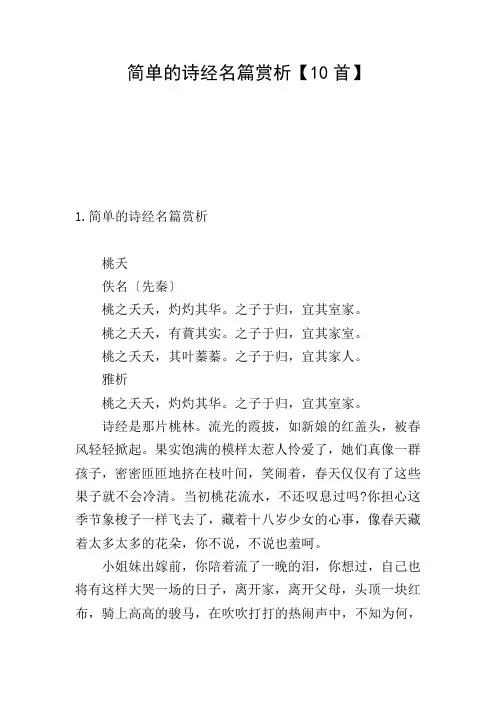 简单的诗经名篇赏析【10首】

1.简单的诗经名篇赏析

桃夭

佚名〔先秦〕

桃之夭夭，灼灼其华。之子于归，宜其室家。

桃之夭夭，有蕡其实。之子于归，宜其家室。

桃之夭夭，其叶蓁蓁。之子于归，宜其家人。

雅析

桃之夭夭，灼灼其华。之子于归，宜其室家。

诗经是那片桃林。流光的霞披，如新娘的红盖头，被春风轻轻掀起。果实饱满的模样太惹人怜爱了，她们真像一群孩子，密密匝匝地挤在枝叶间，笑闹着，春天仅仅有了这些果子就不会冷清。当初桃花流水，不还叹息过吗?你担心这季节象梭子一样飞去了，藏着十八岁少女的心事，像春天藏着太多太多的花朵，你不说，不说也羞呵。

小姐妹出嫁前，你陪着流了一晚的泪，你想过，自己也将有这样大哭一场的日子，离开家，离开父母，头顶一块红布，骑上高高的骏马，在吹吹打打的热闹声中，不知为何，